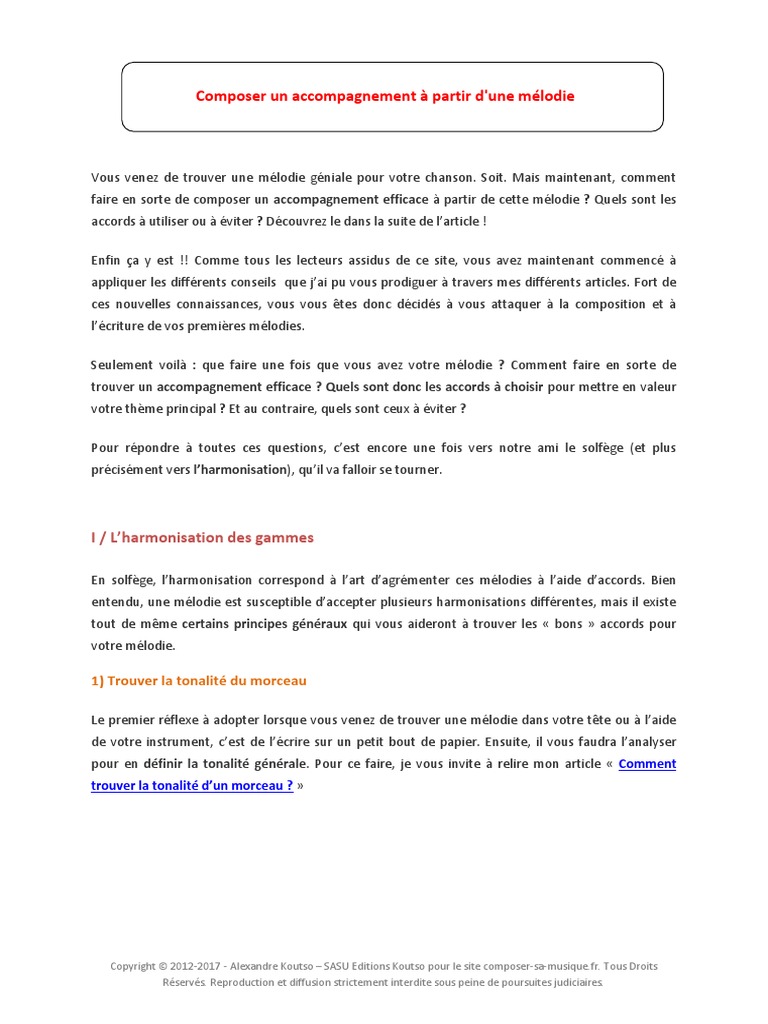 Composer un accompagnement à partir d'une mélodie

Vous venez de trouver une mélodie géniale pour votre chanson. Soit. Mais maintenant, comment faire en sorte de composer un accompagnement efficace à partir de cette mélodie ? Quels sont les accords à utiliser ou à éviter ? Découvrez le dans la suite de l'article !

Enfin ça y est !! Comme tous les lecteurs assidus de ce site, vous avez maintenant commencé à appliquer les différents conseils que j'ai pu vous prodiguer à travers mes différents articles. Fort de ces nouvelles connaissances, vous vous êtes donc décidés à vous attaquer à la composition et à l'écriture de vos premières mélodies.

Seulement voilà : que faire une fois que vous avez votre mélodie ? Comment faire en sorte de trouver un accompagnement efficace ? Quels sont donc les accords à choisir pour mettre en valeur votre thème principal ? Et au contraire, quels sont ceux à éviter ?

Pour répondre à toutes ces questions, c'est encore une fois vers notre ami le solfège (et plus précisément vers l'harmonisation), qu'il va falloir se tourner.

I / L'harmonisation des gammes

En solfège, l'harmonisation correspond à l'art d'agrémenter ces mélodies à l'aide d'accords. Bien entendu, une mélodie est susceptible d'accepter plusieurs harmonisations différentes, mais il existe tout de même certains principes généraux qui vous aideront à trouver les « bons » accords pour votre mélodie.

1) Trouver la tonalité du morceau

Le premier réflexe à adopter lorsque vous venez de trouver une mélodie dans votre tête ou à l'aide de votre instrument, c'est de l'écrire sur un petit bout de papier. Ensuite, il vous faudra l'analyser pour en définir la tonalité générale. Pour ce faire, je vous invite à relire mon article « Comment trouver la tonalité d'un morceau ? »

Copyright © 2012-2017 - Alexandre Koutso – SASU Editions Koutso pour le site composer-sa-musique.fr. Tous Droits Réservés. Reproduction et diffusion strictement interdite sous peine de poursuites judiciaires.